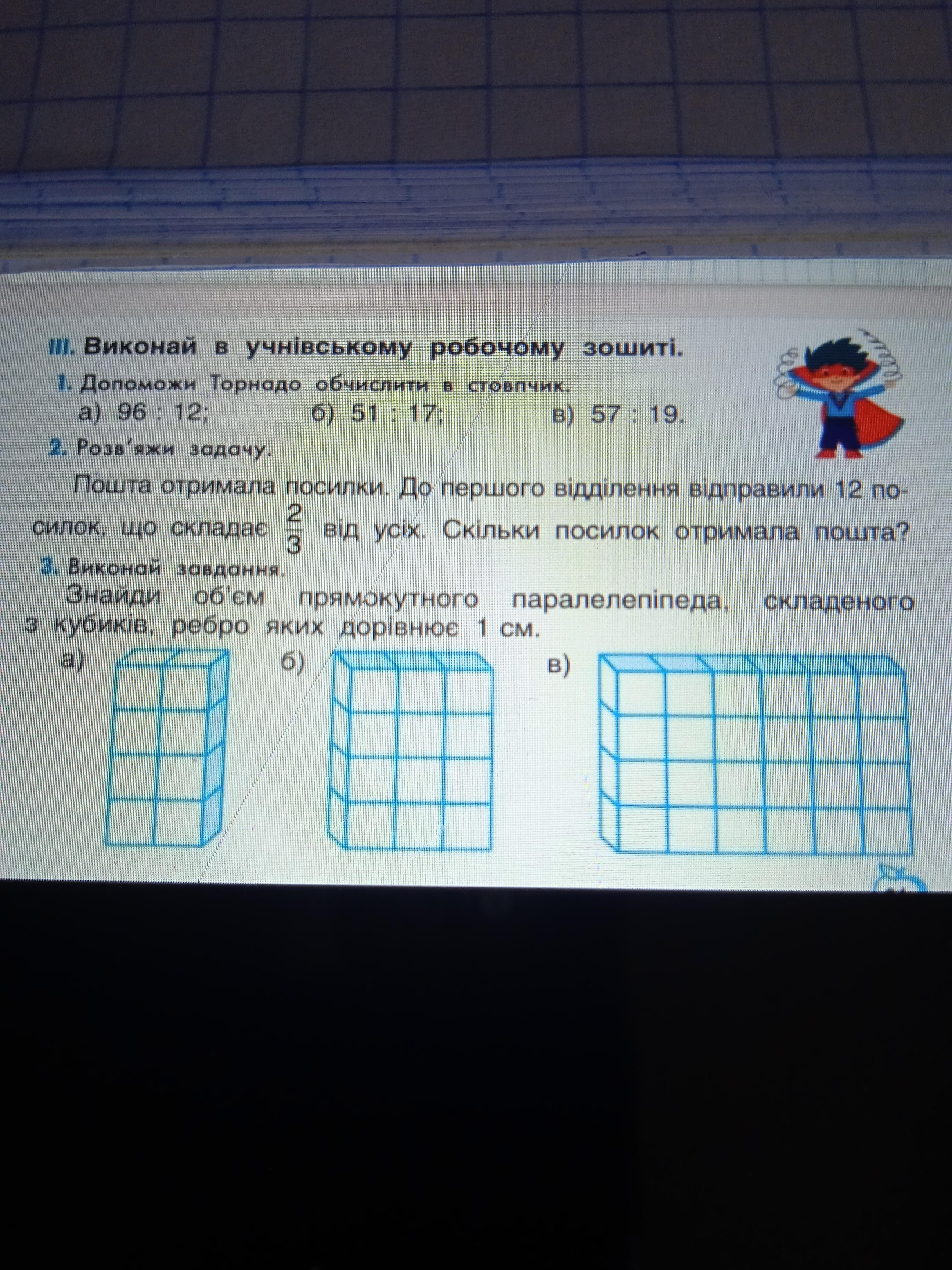 III. Виконай в учнівському робочому зошиті.

1. Допоможи Торнадо обчислити в стовпчик.
а) 96 : 12; б) 51 : 17; в) 57 : 19.

2. Розв'яжи задачу.

Пошта отримала посилки. До першого відділення відправили 12 посилок, що складає $\frac{2}{3}$ від усіх. Скільки посилок отримала пошта?

3. Виконай завдання.
Знайди об'єм прямокутного паралелепіпеда, складеного з кубиків, ребро яких дорівнює 1 см.

а) б) в)